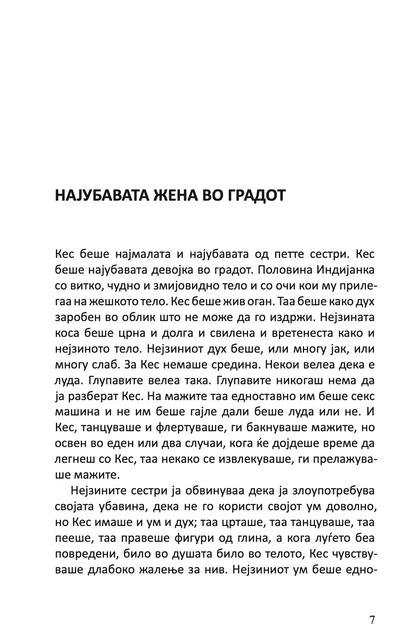 НАЈУБАВАТА ЖЕНА ВО ГРАДОТ

Кес беше најмалата и најубавата од петте сестри. Кес беше најубавата девојка во градот. Половина Индијанка со витко, чудно и змијовидно тело и со очи кои му прилегаа на жешкото тело. Кес беше жив оган. Таа беше како дух заробен во облик што не може да го издржи. Нејзината коса беше црна и долга и свилена и вретенеста како и нејзиното тело. Нејзиниот дух беше, или многу јак, или многу слаб. За Кес немаше средина. Некои велеа дека е луда. Глупавите велеа така. Глупавите никогаш нема да ја разберат Кес. На мажите таа едноставно им беше секс машина и не им беше гајле дали беше луда или не. И Кес, танцуваше и флертуваше, ги бакнуваше мажите, но освен во еден или два случаи, кога ќе дојдеше време да легнеш со Кес, таа некако се извлекуваше, ги прелажуваше мажите.

Нејзините сестри ја обвинуваа дека ја злоупотребува својата убавина, дека не го користи својот ум доволно, но Кес имаше и ум и дух; таа црташе, таа танцуваше, таа пееше, таа правеше фигури од глина, а кога луѓето беа повредени, било во душата било во телото, Кес чувствуваше длабоко жалење за нив. Нејзиниот ум беше едно-

7